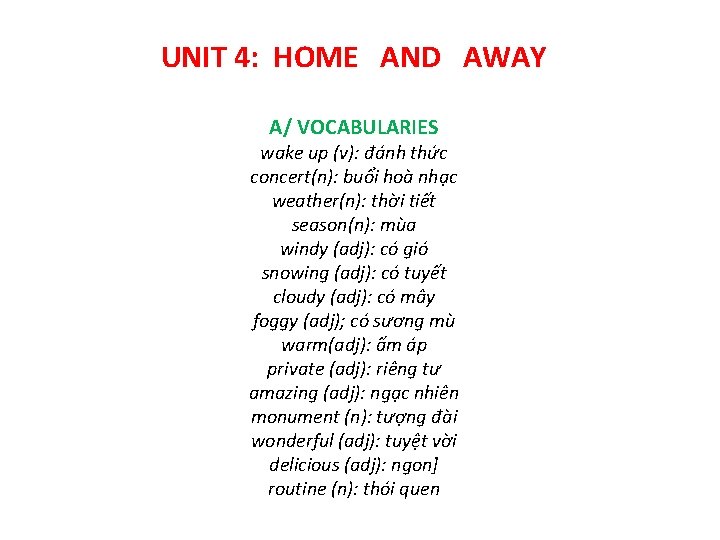 UNIT 4: HOME AND AWAY

A/ VOCABULARIES
wake up (v): đánh thức
concert(n): buổi hoà nhạc
weather(n): thời tiết
season(n): mùa
windy (adj): có gió
snowing (adj): có tuyết
cloudy (adj): có mây
foggy (adj); có sương mù
warm(adj): ấm áp
private (adj): riêng tư
amazing (adj): ngạc nhiên
monument (n): tượng đài
wonderful (adj): tuyệt vời
delicious (adj): ngon]
routine (n): thói quen